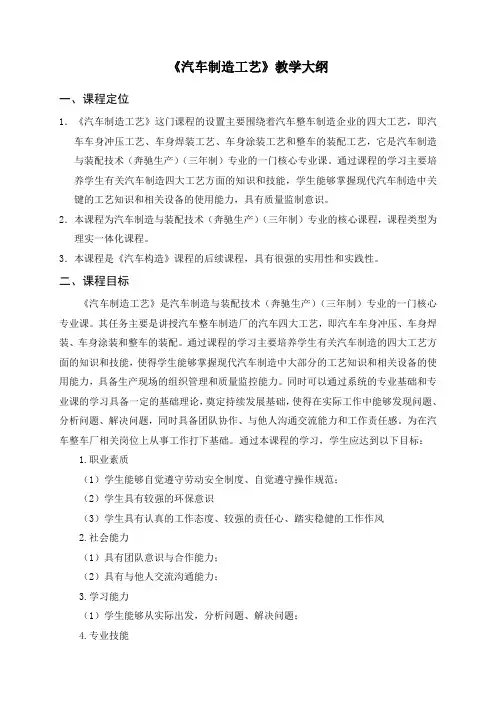 《汽车制造工艺》教学大纲

一、课程定位

1. 《汽车制造工艺》这门课程的设置主要围绕着汽车整车制造企业的四大工艺，即汽车车身冲压工艺、车身焊装工艺、车身涂装工艺和整车的装配工艺，它是汽车制造与装配技术（奔驰生产）（三年制）专业的一门核心专业课。通过课程的学习主要培养学生有关汽车制造四大工艺方面的知识和技能，学生能够掌握现代汽车制造中关键的工艺知识和相关设备的使用能力，具有质量监制意识。

2. 本课程为汽车制造与装配技术（奔驰生产）（三年制）专业的核心课程，课程类型为理实一体化课程。

3. 本课程是《汽车构造》课程的后续课程，具有很强的实用性和实践性。

二、课程目标

《汽车制造工艺》是汽车制造与装配技术（奔驰生产）（三年制）专业的一门核心专业课。其任务主要是讲授汽车整车制造厂的汽车四大工艺，即汽车车身冲压、车身焊装、车身涂装和整车的装配。通过课程的学习主要培养学生有关汽车制造的四大工艺方面的知识和技能，使得学生能够掌握现代汽车制造中大部分的工艺知识和相关设备的使用能力，具备生产现场的组织管理和质量监控能力。同时可以通过系统的专业基础和专业课的学习具备一定的基础理论，奠定持续发展基础，使得在实际工作中能够发现问题、分析问题、解决问题，同时具备团队协作、与他人沟通交流能力和工作责任感，为在汽车整车厂相关岗位上从事工作打下基础。通过本课程的学习，学生应达到以下目标：

1. 职业素质

（1）学生能够自觉遵守劳动安全制度、自觉遵守操作规范；

（2）学生具有较强的环保意识

（3）学生具有认真的工作态度、较强的责任心、踏实稳健的工作作风

2. 社会能力

（1）具有团队意识与合作能力；

（2）具有与他人交流沟通能力；

3. 学习能力

（1）学生能够从实际出发，分析问题、解决问题；

4. 专业技能